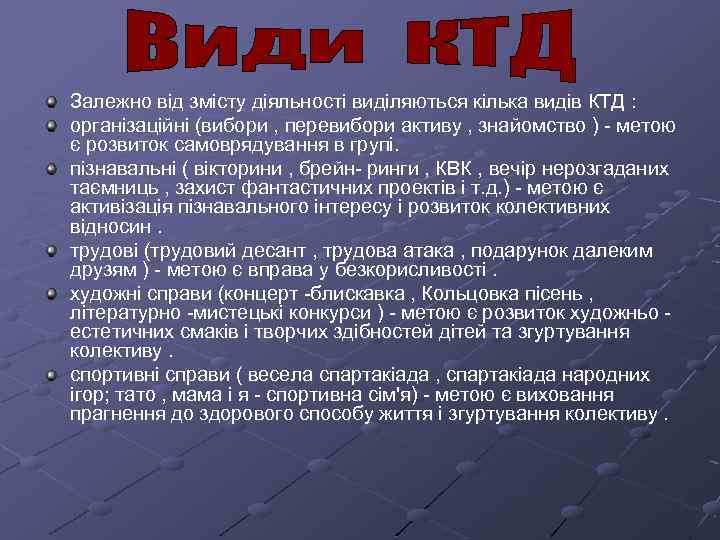 Види КТД

Залежно від змісту діяльності виділяються кілька видів КТД :

організаційні (вибори , перевибори активу , знайомство ) - метою є розвиток самоврядування в групі.

пізнавальні ( вікторини , брейн- ринги , КВК , вечір нерозгаданих таємниць , захист фантастичних проектів і т.д.) - метою є активізація пізнавального інтересу і розвиток колективних відносин .

трудові (трудовий десант , трудова атака , подарунок далеким друзям ) - метою є вправа у безкорисливості .

художні справи (концерт -блискавка , Кольцовка пісень , літературно -мистецькі конкурси ) - метою є розвиток художньо - естетичних смаків і творчих здібностей дітей та згуртування колективу .

спортивні справи ( весела спартакіада , спартакіада народних ігор; тато , мама і я - спортивна сім'я) - метою є виховання прагнення до здорового способу життя і згуртування колективу .